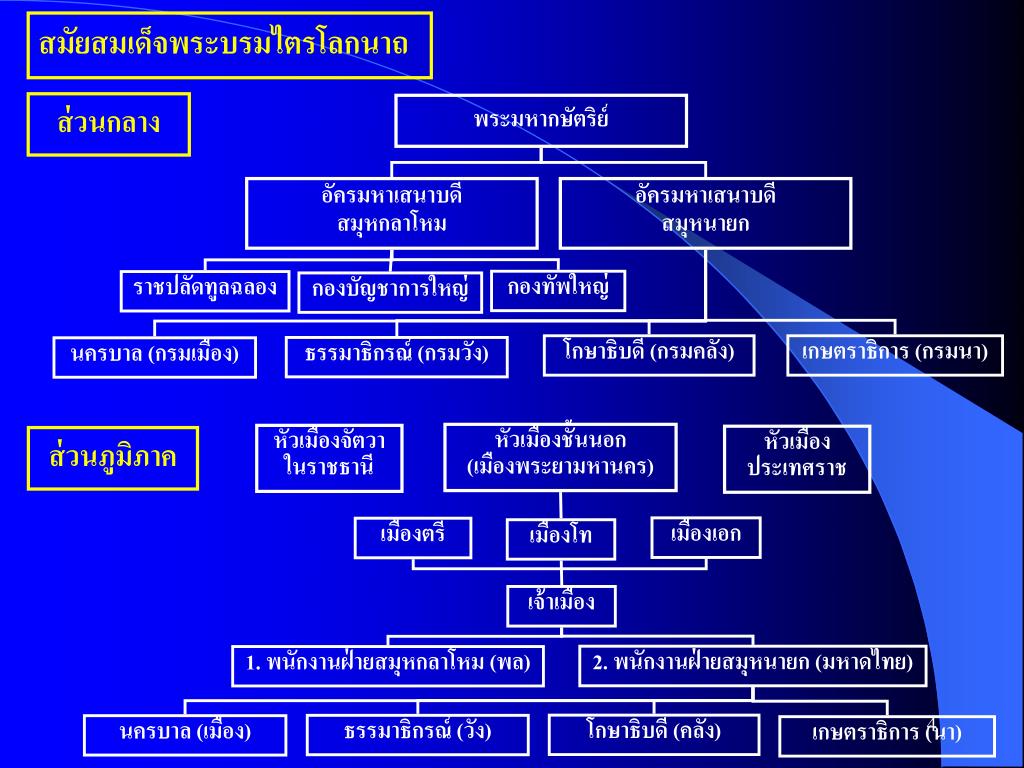 สมัยสมเด็จพระบรมไตรโลกนาถ

ส่วนกลาง

พระมหากษัตริย์

อัครมหาเสนาบดี สมุหกลาโหม

อัครมหาเสนาบดี สมุหนายก

ราชปลัดทูลฉลอง

กองบัญชาการใหญ่

กองทัพใหญ่

นครบาล (กรมเมือง)

ธรรมาธิกรณ์ (กรมวัง)

โกษาธิบดี (กรมคลัง)

เกษตราธิการ (กรมนา)

ส่วนภูมิภาค

หัวเมืองจัตวา ในราชธานี

หัวเมืองชั้นนอก (เมืองพระยามหานคร)

หัวเมือง ประเทศราช

เมืองตรี

เมืองโท

เมืองเอก

เจ้าเมือง

1. พนักงานฝ่ายสมุหกลาโหม (พล)

2. พนักงานฝ่ายสมุหนายก (มหาดไทย)

นครบาล (เมือง)

ธรรมาธิกรณ์ (วัง)

โกษาธิบดี (คลัง)

เกษตราธิการ (นา)

4